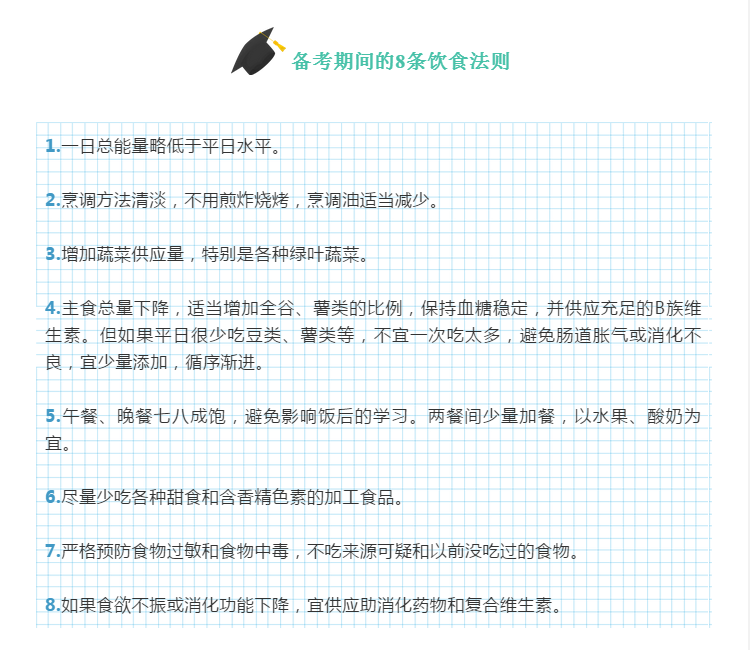 备考期间的8条饮食法则

1.一日总能量略低于平日水平。

2.烹调方法清淡，不用煎炸烧烤，烹调油适当减少。

3.增加蔬菜供应量，特别是各种绿叶蔬菜。

4.主食总量下降，适当增加全谷、薯类的比例，保持血糖稳定，并供应充足的B族维生素。但如果平日很少吃豆类、薯类等，不宜一次吃太多，避免肠道胀气或消化不良，宜少量添加，循序渐进。

5.午餐、晚餐七八成饱，避免影响饭后的学习。两餐间少量加餐，以水果、酸奶为宜。

6.尽量少吃各种甜食和含香精色素的加工食品。

7.严格预防食物过敏和食物中毒，不吃来源可疑和以前没吃过的食物。

8.如果食欲不振或消化功能下降，宜供应助消化药物和复合维生素。